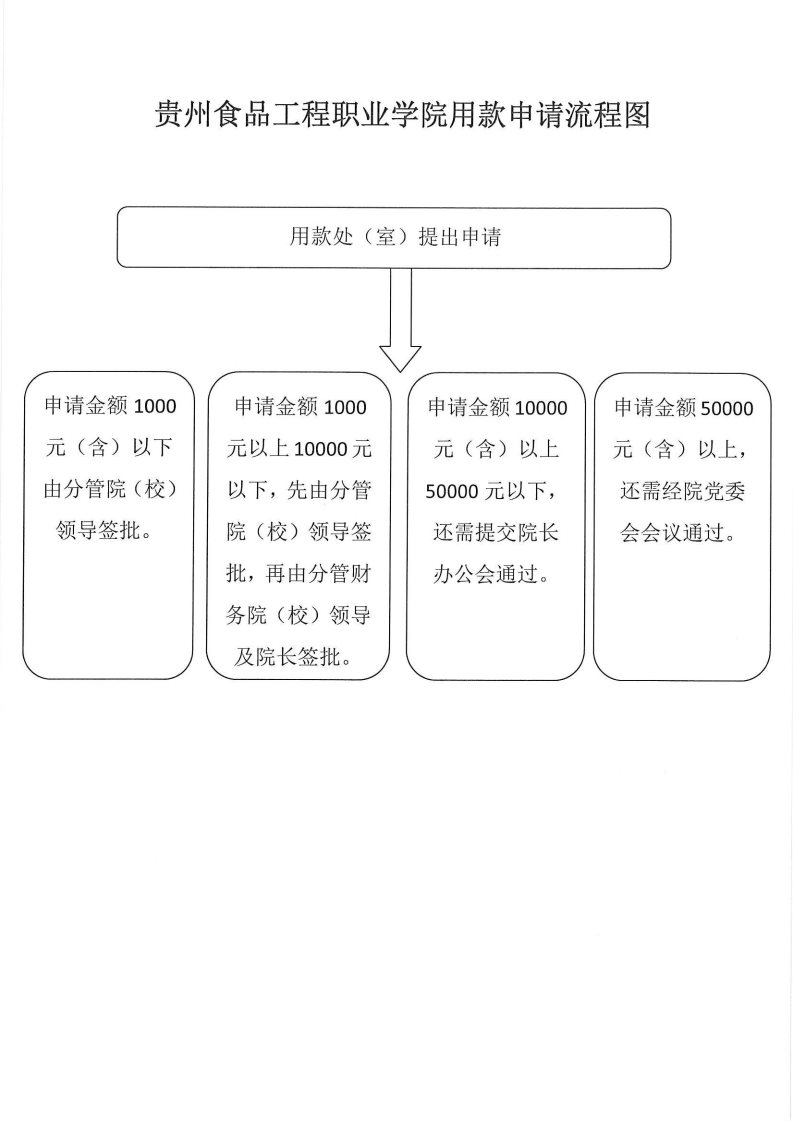 贵州食品工程职业学院用款申请流程图

用款处（室）提出申请

申请金额 1000 元（含）以下由分管院（校）领导签批。

申请金额 1000 元以上 10000 元以下，先由分管院（校）领导签批，再由分管财务院（校）领导及院长签批。

申请金额 10000 元（含）以上 50000 元以下，还需提交院长办公会通过。

申请金额 50000 元（含）以上，还需经院党委会会议通过。